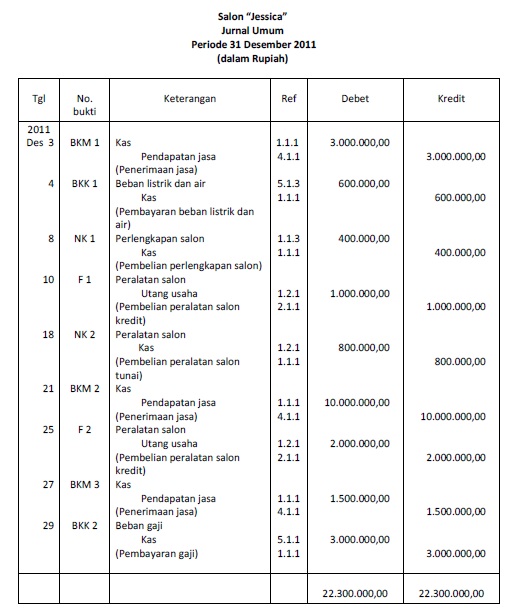 Salon "Jessica"
Jurnal Umum
Periode 31 Desember 2011
(dalam Rupiah)

| Tgl | No. bukti | Keterangan | Ref | Debet | Kredit |
|---|---|---|---|---|---|
| 2011 | | | | | |
| Des 3 | BKM 1 | Kas | 1.1.1 | 3.000.000,00 | |
| | | Pendapatan jasa | 4.1.1 | | 3.000.000,00 |
| | | (Penerimaan jasa) | | | |
| 4 | BKK 1 | Beban listrik dan air | 5.1.3 | 600.000,00 | |
| | | Kas | 1.1.1 | | 600.000,00 |
| | | (Pembayaran beban listrik dan air) | | | |
| 8 | NK 1 | Perlengkapan salon | 1.1.3 | 400.000,00 | |
| | | Kas | 1.1.1 | | 400.000,00 |
| | | (Pembelian perlengkapan salon) | | | |
| 10 | F 1 | Peralatan salon | | | |
| | | Utang usaha | 1.2.1 | 1.000.000,00 | |
| | | (Pembelian peralatan salon kredit) | 2.1.1 | | 1.000.000,00 |
| 18 | NK 2 | Peralatan salon | | | |
| | | Kas | 1.2.1 | 800.000,00 | |
| | | (Pembelian peralatan salon tunai) | 1.1.1 | | 800.000,00 |
| 21 | BKM 2 | Kas | | | |
| | | Pendapatan jasa | 1.1.1 | 10.000.000,00 | |
| | | (Penerimaan jasa) | 4.1.1 | | 10.000.000,00 |
| 25 | F 2 | Peralatan salon | | | |
| | | Utang usaha | 1.2.1 | 2.000.000,00 | |
| | | (Pembelian peralatan salon kredit) | 2.1.1 | | 2.000.000,00 |
| 27 | BKM 3 | Kas | | | |
| | | Pendapatan jasa | 1.1.1 | 1.500.000,00 | |
| | | (Penerimaan jasa) | 4.1.1 | | 1.500.000,00 |
| 29 | BKK 2 | Beban gaji | | | |
| | | Kas | 5.1.1 | 3.000.000,00 | |
| | | (Pembayaran gaji) | 1.1.1 | | 3.000.000,00 |
| | | | | 22.300.000,00 | 22.300.000,00 |